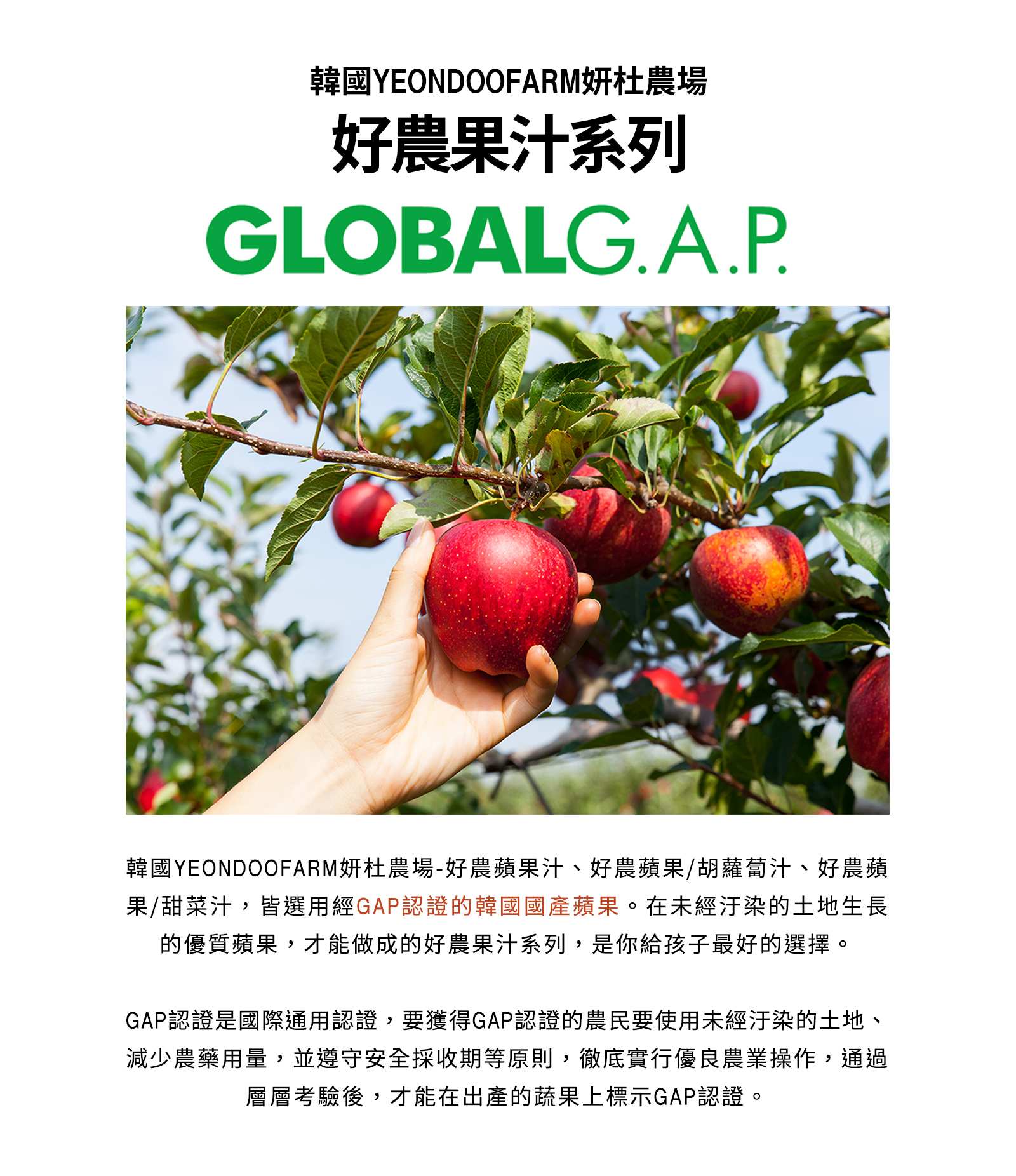 韓國YEONDOOFARM妍杜農場

好農果汁系列

GLOBALG.A.P.

韓國YEONDOOFARM妍杜農場-好農蘋果汁、好農蘋果/胡蘿蔔汁、好農蘋果/甜菜汁，皆選用經GAP認證的韓國國產蘋果。在未經汙染的土地生長的優質蘋果，才能做成的好農果汁系列，是你給孩子最好的選擇。

GAP認證是國際通用認證，要獲得GAP認證的農民要使用未經汙染的土地、減少農藥用量，並遵守安全採收期等原則，徹底實行優良農業操作，通過層層考驗後，才能在出產的蔬果上標示GAP認證。